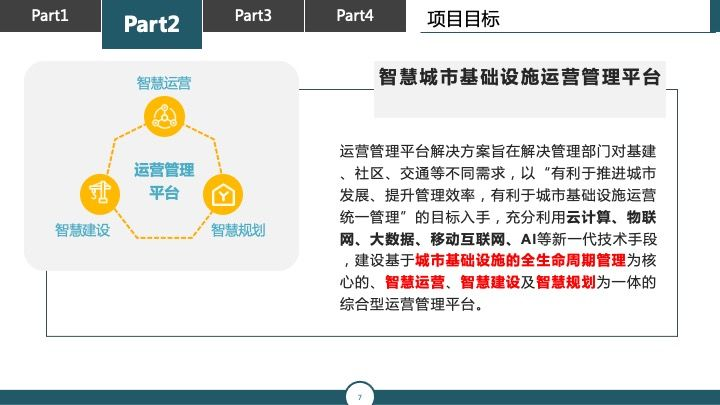 Part1
Part2
Part3
Part4
项目目标

智慧运营
运营管理平台
智慧建设
智慧规划

智慧城市基础设施运营管理平台

运营管理平台解决方案旨在解决管理部门对基建、社区、交通等不同需求，以“有利于推进城市发展、提升管理效率，有利于城市基础设施运营统一管理”的目标入手，充分利用云计算、物联网、大数据、移动互联网、AI等新一代技术手段，建设基于城市基础设施的全生命周期管理为核心的、智慧运营、智慧建设及智慧规划为一体的综合型运营管理平台。

7